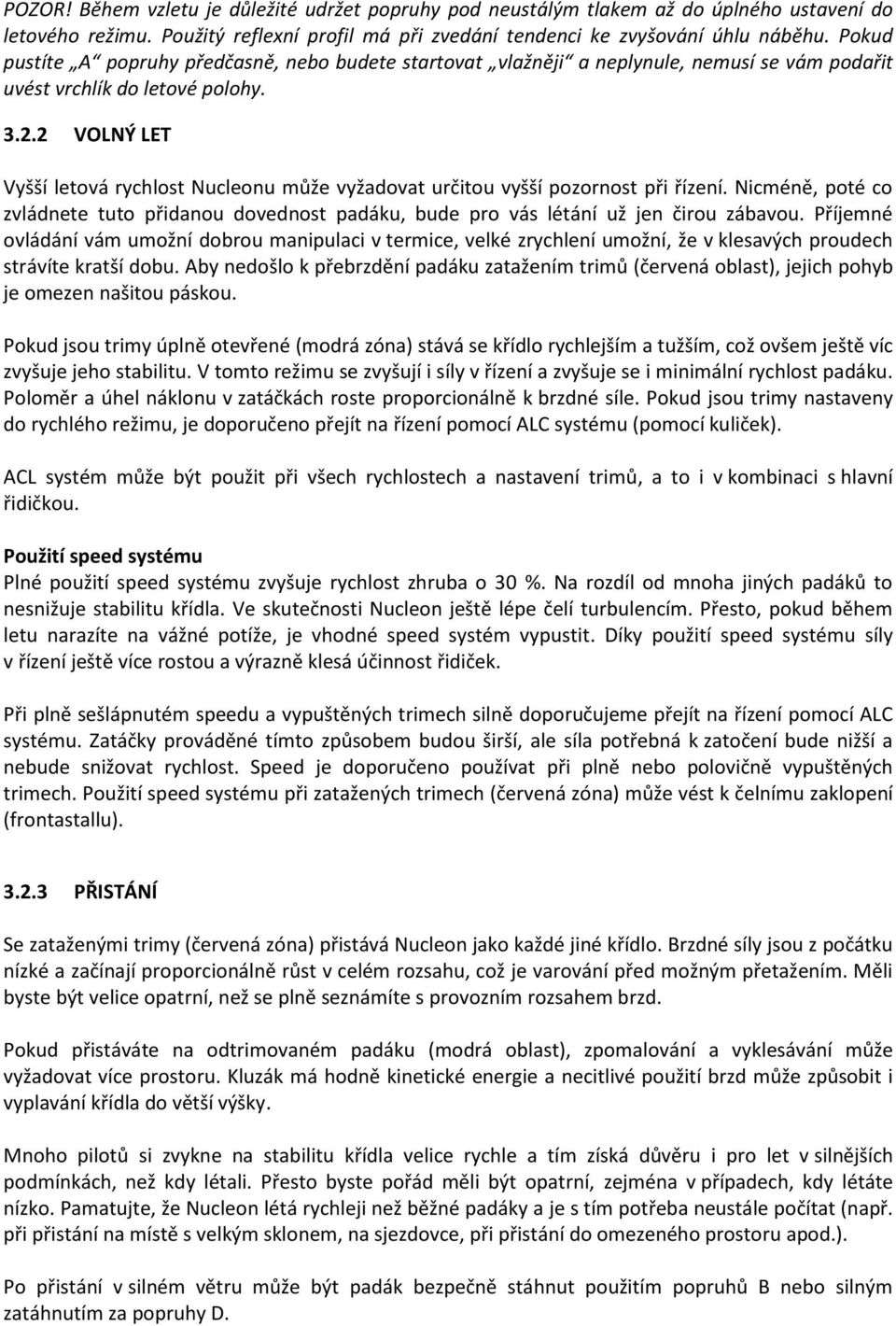 POZOR! Během vzletu je důležité udržet popruhy pod neustálým tlakem až do úplného ustavení do letového režimu. Použitý reflexní profil má při zvedání tendenci ke zvyšování úhlu náběhu. Pokud pustíte „A“ popruhy předčasně, nebo budete startovat „vlažněji“ a neplynule, nemusí se vám podařit uvést vrchlík do letové polohy.

3.2.2 VOLNÝ LET

Vyšší letová rychlost Nucleonu může vyžadovat určitou vyšší pozornost při řízení. Nicméně, poté co zvládnete tuto přidanou dovednost padáku, bude pro vás létání už jen čirou zábavou. Příjemné ovládání vám umožní dobrou manipulaci v termice, velké zrychlení umožní, že v klesavých proudech strávíte kratší dobu. Aby nedošlo k přebrzdění padáku zatažením trimů (červená oblast), jejich pohyb je omezen našitou páskou.

Pokud jsou trimy úplně otevřené (modrá zóna) stává se křídlo rychlejším a tužším, což ovšem ještě víc zvyšuje jeho stabilitu. V tomto režimu se zvyšují i síly v řízení a zvyšuje se i minimální rychlost padáku. Poloměr a úhel náklonu v zatáčkách roste proporcionálně k brzdné síle. Pokud jsou trimy nastaveny do rychlého režimu, je doporučeno přejít na řízení pomocí ALC systému (pomocí kuliček).

ACL systém může být použit při všech rychlostech a nastavení trimů, a to i v kombinaci s hlavní řidičkou.

Použití speed systému
Plné použití speed systému zvyšuje rychlost zhruba o 30 %. Na rozdíl od mnoha jiných padáků to nesnižuje stabilitu křídla. Ve skutečnosti Nucleon ještě lépe čelí turbulencím. Přesto, pokud během letu narazíte na vážné potíže, je vhodné speed systém vypustit. Díky použití speed systému síly v řízení ještě více rostou a výrazně klesá účinnost řidiček.

Při plně sešlápnutém speedu a vypuštěných trimech silně doporučujeme přejít na řízení pomocí ALC systému. Zatáčky prováděné tímto způsobem budou širší, ale síla potřebná k zatočení bude nižší a nebude snižovat rychlost. Speed je doporučeno používat při plně nebo polovičně vypuštěných trimech. Použití speed systému při zatažených trimech (červená zóna) může vést k čelnímu zaklopení (frontastallu).

3.2.3 PŘISTÁNÍ

Se zataženými trimy (červená zóna) přistává Nucleon jako každé jiné křídlo. Brzdné síly jsou z počátku nízké a začínají proporcionálně růst v celém rozsahu, což je varování před možným přetažením. Měli byste být velice opatrní, než se plně seznámíte s provozním rozsahem brzd.

Pokud přistáváte na odtrimovaném padáku (modrá oblast), zpomalování a vyklesávání může vyžadovat více prostoru. Kluzák má hodně kinetické energie a necitlivé použití brzd může způsobit i vyplavání křídla do větší výšky.

Mnoho pilotů si zvykne na stabilitu křídla velice rychle a tím získá důvěru i pro let v silnějších podmínkách, než kdy létali. Přesto byste pořád měli být opatrní, zejména v případech, kdy létáte nízko. Pamatujte, že Nucleon létá rychleji než běžné padáky a je s tím potřeba neustále počítat (např. při přistání na místě s velkým sklonem, na sjezdovce, při přistání do omezeného prostoru apod.).

Po přistání v silném větru může být padák bezpečně stáhnut použitím popruhů B nebo silným zatáhnutím za popruhy D.